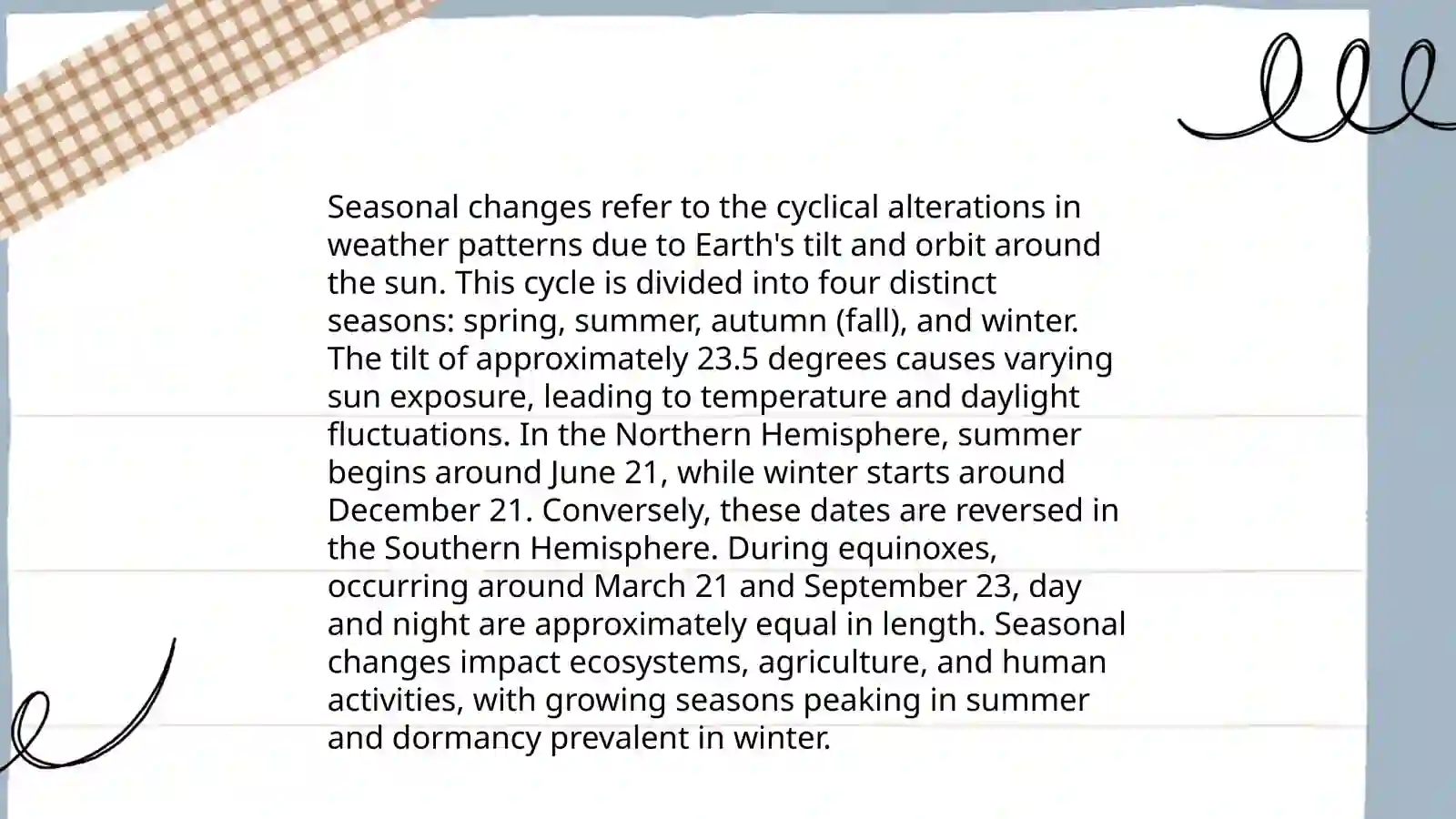 Seasonal changes refer to the cyclical alterations in weather patterns due to Earth's tilt and orbit around the sun. This cycle is divided into four distinct seasons: spring, summer, autumn (fall), and winter. The tilt of approximately 23.5 degrees causes varying sun exposure, leading to temperature and daylight fluctuations. In the Northern Hemisphere, summer begins around June 21, while winter starts around December 21. Conversely, these dates are reversed in the Southern Hemisphere. During equinoxes, occurring around March 21 and September 23, day and night are approximately equal in length. Seasonal changes impact ecosystems, agriculture, and human activities, with growing seasons peaking in summer and dormancy prevalent in winter.